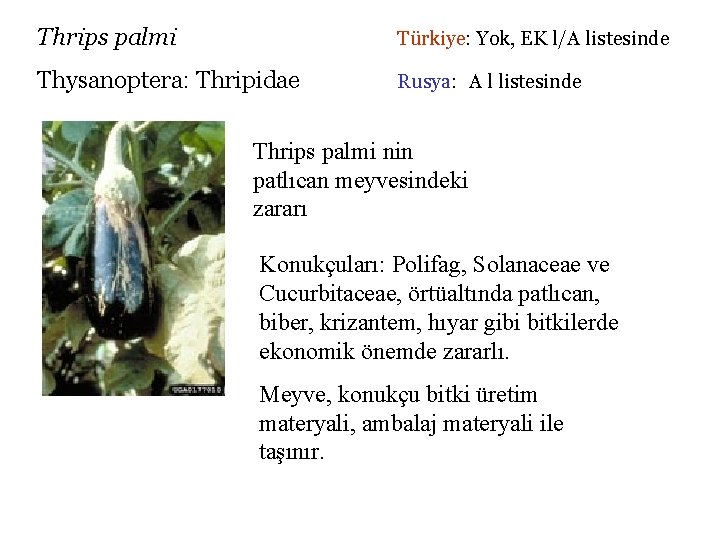 Thrips palmi

Thysanoptera: Thripidae

Türkiye: Yok, EK l/A listesinde

Rusya: A l listesinde

Thrips palmi nin patlıcan meyvesindeki zararı

Konukçuları: Polifag, Solanaceae ve Cucurbitaceae, örtüaltında patlıcan, biber, krizantem, hıyar gibi bitkilerde ekonomik önemde zararlı.

Meyve, konukçu bitki üretim materyali, ambalaj materyali ile taşınır.